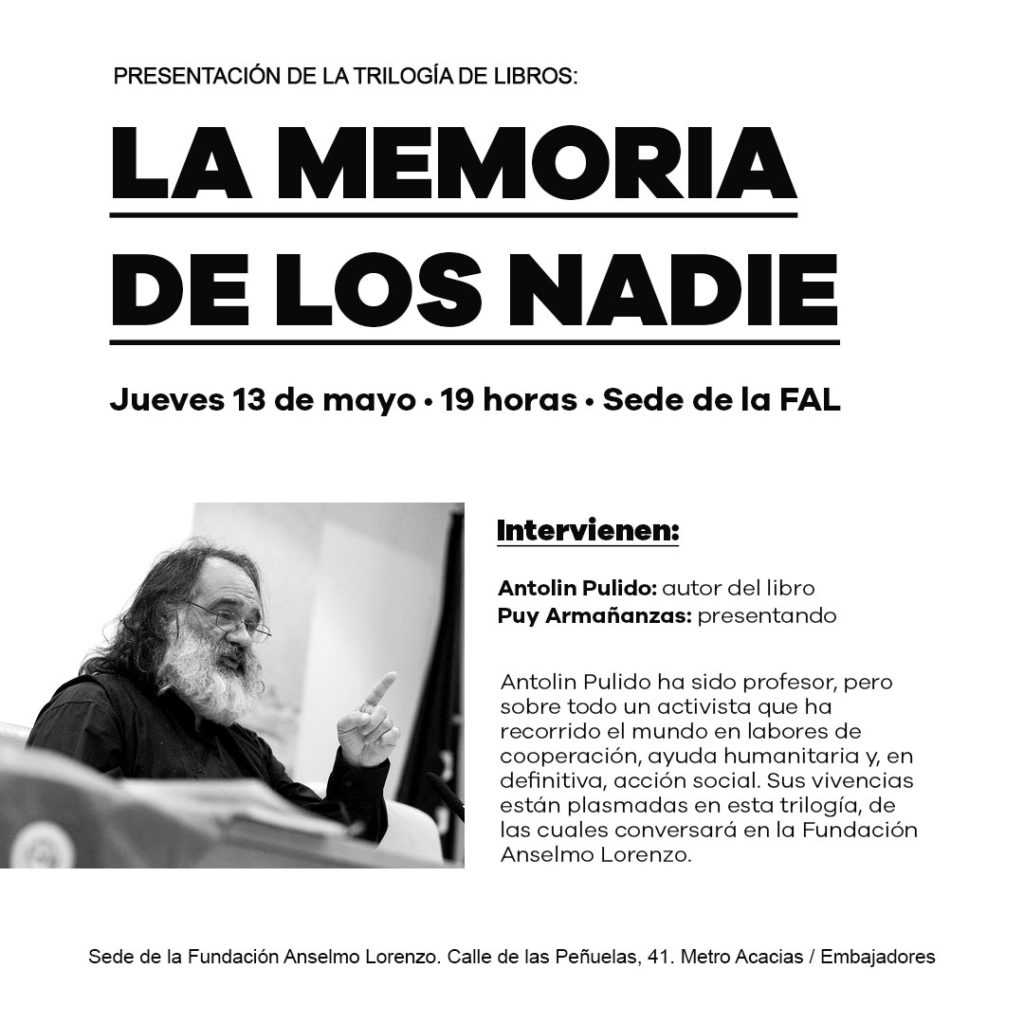 PRESENTACIÓN DE LA TRILOGÍA DE LIBROS:

LA MEMORIA DE LOS NADIE

Jueves 13 de mayo • 19 horas • Sede de la FAL

Intervienen:

Antolin Pulido: autor del libro
Puy Armañanzas: presentando

Antolin Pulido ha sido profesor, pero sobre todo un activista que ha recorrido el mundo en labores de cooperación, ayuda humanitaria y, en definitiva, acción social. Sus vivencias están plasmadas en esta trilogía, de las cuales conversará en la Fundación Anselmo Lorenzo.

Sede de la Fundación Anselmo Lorenzo. Calle de las Peñuelas, 41. Metro Acacias / Embajadores